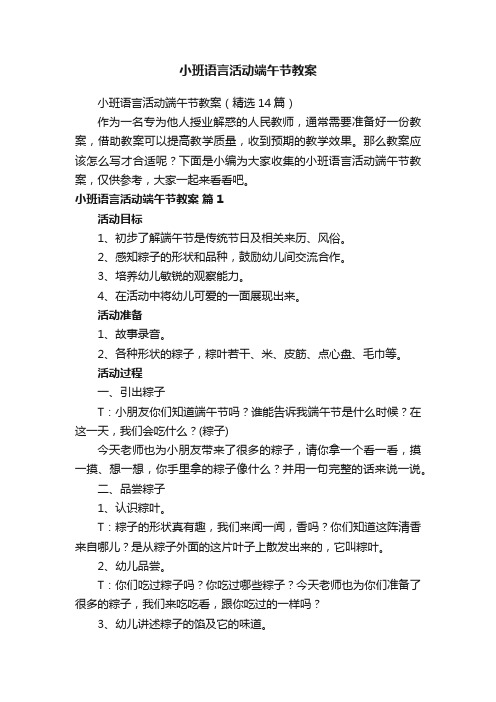 小班语言活动端午节教案

小班语言活动端午节教案（精选14篇）

作为一名专为他人授业解惑的人民教师，通常需要准备好一份教案，借助教案可以提高教学质量，收到预期的教学效果。那么教案应该怎么写才合适呢？下面是小编为大家收集的小班语言活动端午节教案，仅供参考，大家一起来看看吧。

小班语言活动端午节教案 篇1

活动目标

1、初步了解端午节是传统节日及相关来历、风俗。

2、感知粽子的形状和品种，鼓励幼儿间交流合作。

3、培养幼儿敏锐的观察能力。

4、在活动中将幼儿可爱的一面展现出来。

活动准备

1、故事录音。

2、各种形状的粽子，粽叶若干、米、皮筋、点心盘、毛巾等。

活动过程

一、引出粽子

T：小朋友你们知道端午节吗？谁能告诉我端午节是什么时候？在这一天，我们会吃什么？(粽子)

今天老师也为小朋友带来了很多的粽子，请你拿一个看一看，摸一摸、想一想，你手里拿的粽子像什么？并用一句完整的话来说一说。

二、品尝粽子

1、认识粽叶。

T：粽子的形状真有趣，我们来闻一闻，香吗？你们知道这阵清香来自哪儿？是从粽子外面的这片叶子上散发出来的，它叫粽叶。

2、幼儿品尝。

T：你们吃过粽子吗？你吃过哪些粽子？今天老师也为你们准备了很多的粽子，我们来吃吃看，跟你吃过的一样吗？

3、幼儿讲述粽子的馅及它的味道。